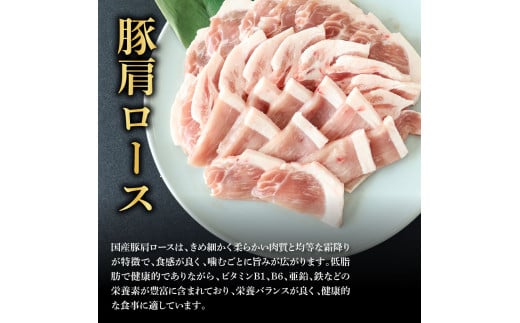 豚肩ロース

国産豚肩ロースは、きめ細かく柔らかい肉質と均等な霜降りが特徴で、食感が良く、噛むごとに旨みが広がります。低脂肪で健康的でありながら、ビタミンB1、B6、亜鉛、鉄などの栄養素が豊富に含まれており、栄養バランスが良く、健康的な食事に適しています。